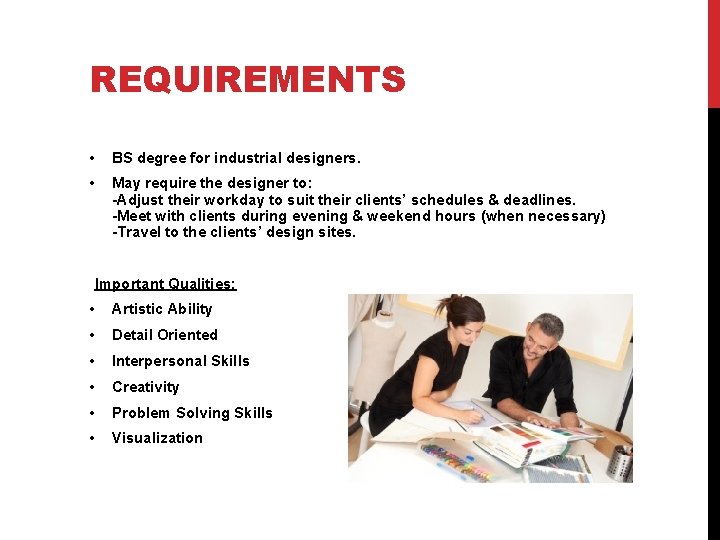 REQUIREMENTS

• BS degree for industrial designers.

• May require the designer to:
-Adjust their workday to suit their clients' schedules & deadlines.
-Meet with clients during evening & weekend hours (when necessary)
-Travel to the clients' design sites.

Important Qualities:

• Artistic Ability
• Detail Oriented
• Interpersonal Skills
• Creativity
• Problem Solving Skills
• Visualization